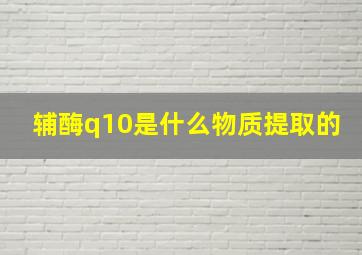 辅酶q10是什么物质提取的